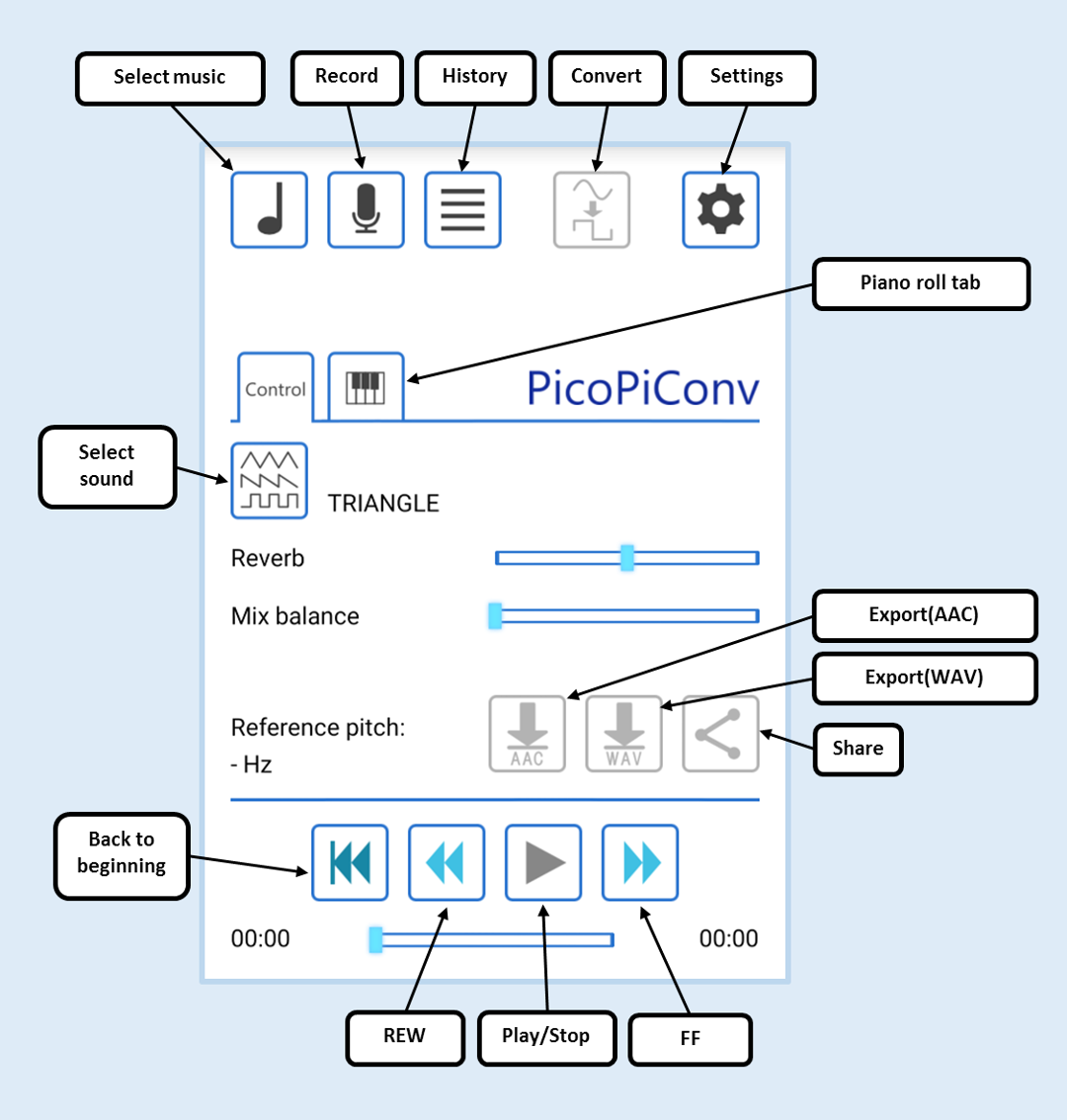 Select music

Record

History

Convert

Settings

Piano roll tab

Control

PicoPiConv

Select sound

TRIANGLE

Reverb

Mix balance

Export(AAC)

Export(WAV)

Reference pitch:
- Hz

AAC

WAV

Share

Back to beginning

00:00

00:00

REW

Play/Stop

FF